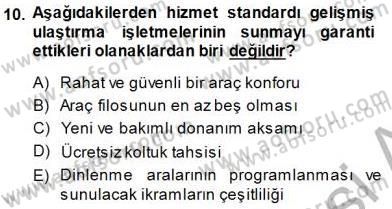 10. Aşağıdakilerden hizmet standardı gelişmiş ulaştırma işletmelerinin sunmayı garanti ettikleri olanaklardan biri değildir?

A) Rahat ve güvenli bir araç konforu
B) Araç filosunun en az beş olması
C) Yeni ve bakımlı donanım aksamı
D) Ücretsiz koltuk tahsisi
E) Dinlenme aralarının programlanması ve sunulacak ikramların çeşitliliği

www.aofsoru.com